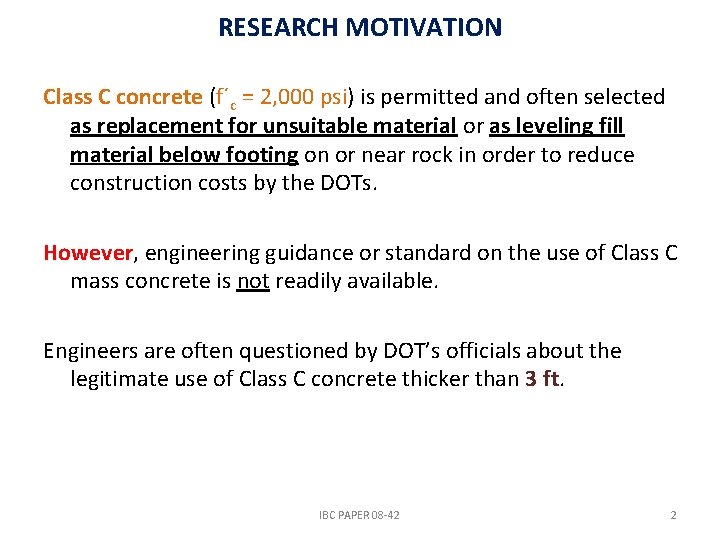 RESEARCH MOTIVATION

Class C concrete ($f'_c$ = 2,000 psi) is permitted and often selected as replacement for unsuitable material or as leveling fill material below footing on or near rock in order to reduce construction costs by the DOTs.

However, engineering guidance or standard on the use of Class C mass concrete is not readily available.

Engineers are often questioned by DOT's officials about the legitimate use of Class C concrete thicker than 3 ft.

IBC PAPER 08-42

2